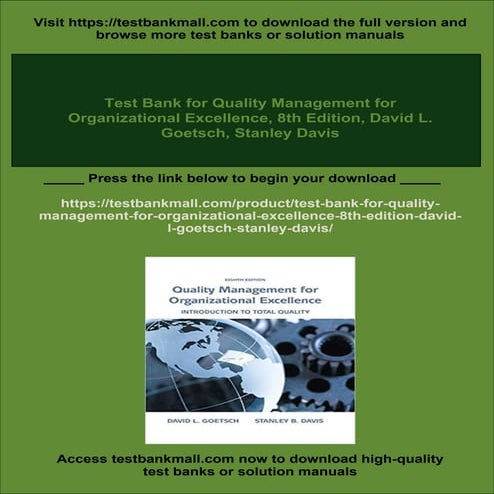 Visit https://testbankmall.com to download the full version and browse more test banks or solution manuals

Test Bank for Quality Management for Organizational Excellence, 8th Edition, David L. Goetsch, Stanley Davis

_____ Press the link below to begin your download _____

https://testbankmall.com/product/test-bank-for-quality-management-for-organizational-excellence-8th-edition-david-l-goetsch-stanley-davis/

EIGHTH EDITION

Quality Management for Organizational Excellence

INTRODUCTION TO TOTAL QUALITY

DAVID L. GOETSCH STANLEY B. DAVIS

Access testbankmall.com now to download high-quality test banks or solution manuals